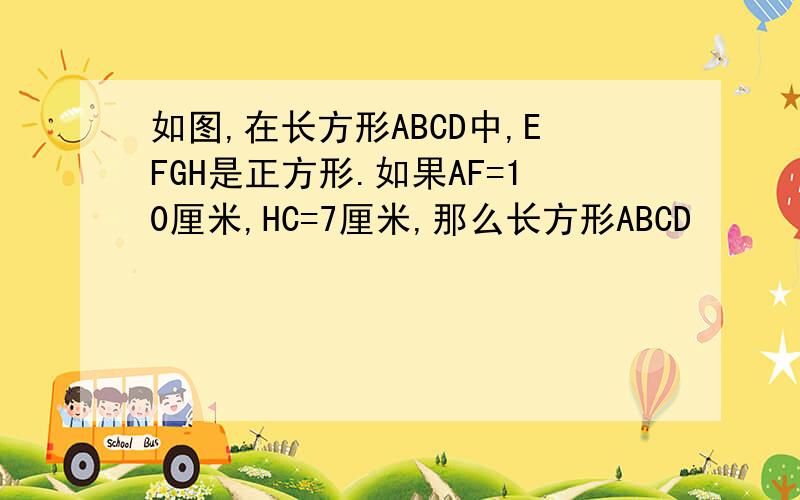 如图,在长方形ABCD中,EFGH是正方形.如果AF=10厘米,HC=7厘米,那么长方形ABCD

School Bus